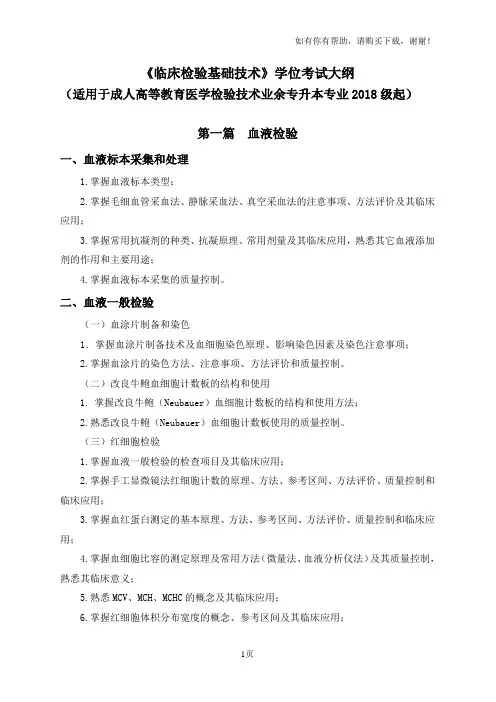 如有你有帮助，请购买下载，谢谢！

《临床检验基础技术》学位考试大纲
（适用于成人高等教育医学检验技术业余专升本专业 2018 级起）

第一篇 血液检验

一、血液标本采集和处理

1. 掌握血液标本类型；

2. 掌握毛细血管采血法、静脉采血法、真空采血法的注意事项、方法评价及其临床应用；

3. 掌握常用抗凝剂的种类、抗凝原理、常用剂量及其临床应用，熟悉其它血液添加剂的作用和主要用途；

4. 掌握血液标本采集的质量控制。

二、血液一般检验

（一）血涂片制备和染色

1. 掌握血涂片制备技术及血细胞染色原理、影响染色因素及染色注意事项；

2. 掌握血涂片的染色方法、注意事项、方法评价和质量控制。

（二）改良牛鲍血细胞计数板的结构和使用

1. 掌握改良牛鲍（Neubauer）血细胞计数板的结构和使用方法；

2. 熟悉改良牛鲍（Neubauer）血细胞计数板使用的质量控制。

（三）红细胞检验

1. 掌握血液一般检验的检查项目及其临床应用；

2. 掌握手工显微镜法红细胞计数的原理、方法、参考区间、方法评价、质量控制和临床应用；

3. 掌握血红蛋白测定的基本原理、方法、参考区间、方法评价、质量控制和临床应用；

4. 掌握血细胞比容的测定原理及常用方法（微量法、血液分析仪法）及其质量控制，熟悉其临床意义；

5. 熟悉 MCV、MCH、MCHC 的概念及其临床应用；

6. 掌握红细胞体积分布宽度的概念、参考区间及其临床应用；

1页